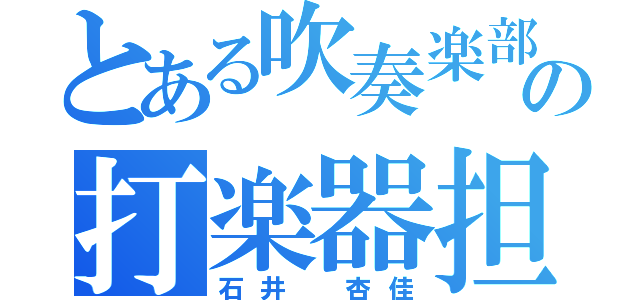 とある吹奏楽部の
打楽器担
石井　杏佳